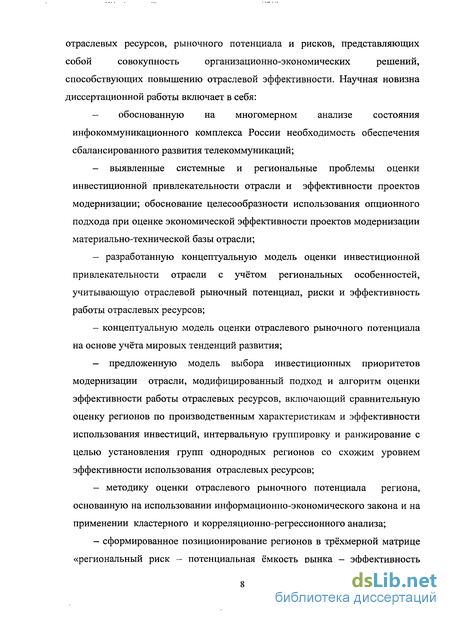 отраслевых ресурсов, рыночного потенциала и рисков, представляющих собой совокупность организационно-экономических решений, способствующих повышению отраслевой эффективности. Научная новизна диссертационной работы включает в себя:

– обоснованную на многомерном анализе состояния инфокоммуникационного комплекса России необходимость обеспечения сбалансированного развития телекоммуникаций;

– выявленные системные и региональные проблемы оценки инвестиционной привлекательности отрасли и эффективности проектов модернизации; обоснование целесообразности использования опционного подхода при оценке экономической эффективности проектов модернизации материально-технической базы отрасли;

– разработанную концептуальную модель оценки инвестиционной привлекательности отрасли с учётом региональных особенностей, учитывающую отраслевой рыночный потенциал, риски и эффективность работы отраслевых ресурсов;

– концептуальную модель оценки отраслевого рыночного потенциала на основе учёта мировых тенденций развития;

– предложенную модель выбора инвестиционных приоритетов модернизации отрасли, модифицированный подход и алгоритм оценки эффективности работы отраслевых ресурсов, включающий сравнительную оценку регионов по производственным характеристикам и эффективности использования инвестиций, интервальную группировку и ранжирование с целью установления групп однородных регионов со схожим уровнем эффективности использования отраслевых ресурсов;

– методику оценки отраслевого рыночного потенциала региона, основанную на использовании информационно-экономического закона и на применении кластерного и корреляционно-регрессионного анализа;

– сформированное позиционирование регионов в трёхмерной матрице «региональный риск – потенциальная ёмкость рынка – эффективность

8

dsLib.net
библиотека диссертаций